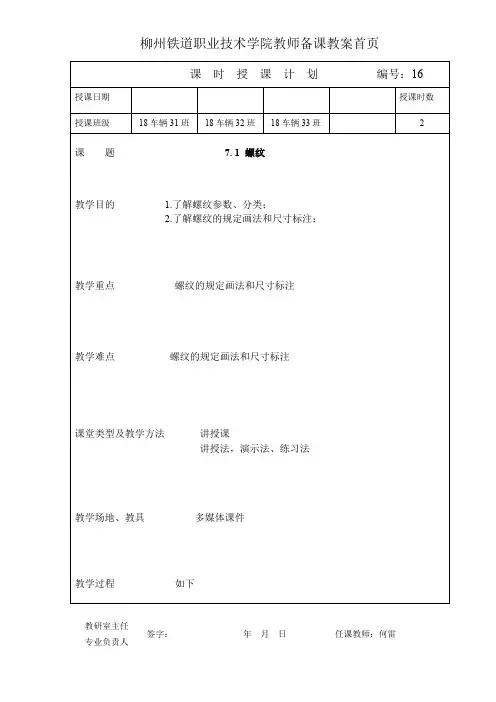 柳州铁道职业技术学院教师备课教案首页

课 时 授 课 计 划 编号：16

| 授课日期 | | | | | 授课时数 |
|---|---|---|---|---|---|
| 授课班级 | 18 车辆 31 班 | 18 车辆 32 班 | 18 车辆 33 班 | | 2 |

课 题 7.1 螺纹

教学目的 1.了解螺纹参数、分类；
2.了解螺纹的规定画法和尺寸标注；

教学重点 螺纹的规定画法和尺寸标注

教学难点 螺纹的规定画法和尺寸标注

课堂类型及教学方法 讲授课
讲授法，演示法、练习法

教学场地、教具 多媒体课件

教学过程 如下

教研室主任
专业负责人 签字： 年 月 日 任课教师：何雷